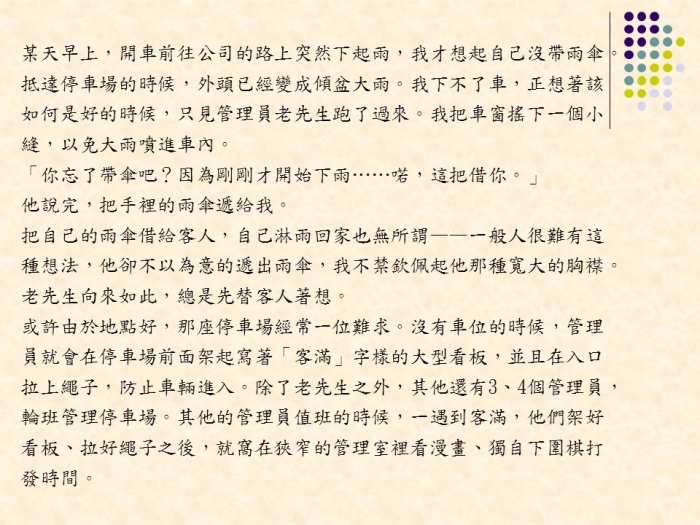 某天早上，開車前往公司的路上突然下起雨，我才想起自己沒帶雨傘。抵達停車場的時候，外頭已經變成傾盆大雨。我下不了車，正想著該如何是好的時候，只見管理員老先生跑了過來。我把車窗搖下一個小縫，以免大雨噴進車內。

「你忘了帶傘吧？因為剛剛才開始下雨……喏，這把借你。」

他說完，把手裡的雨傘遞給我。

把自己的雨傘借給客人，自己淋雨回家也無所謂——一般人很難有這種想法，他卻不以為意的遞出雨傘，我不禁欽佩起他那種寬大的胸襟。老先生向來如此，總是先替客人著想。

或許由於地點好，那座停車場經常一位難求。沒有車位的時候，管理員就會在停車場前面架起寫著「客滿」字樣的大型看板，並且在入口拉上繩子，防止車輛進入。除了老先生之外，其他還有3、4個管理員，輪班管理停車場。其他的管理員值班的時候，一遇到客滿，他們架好看板、拉好繩子之後，就窩在狹窄的管理室裡看漫畫、獨自下圍棋打發時間。